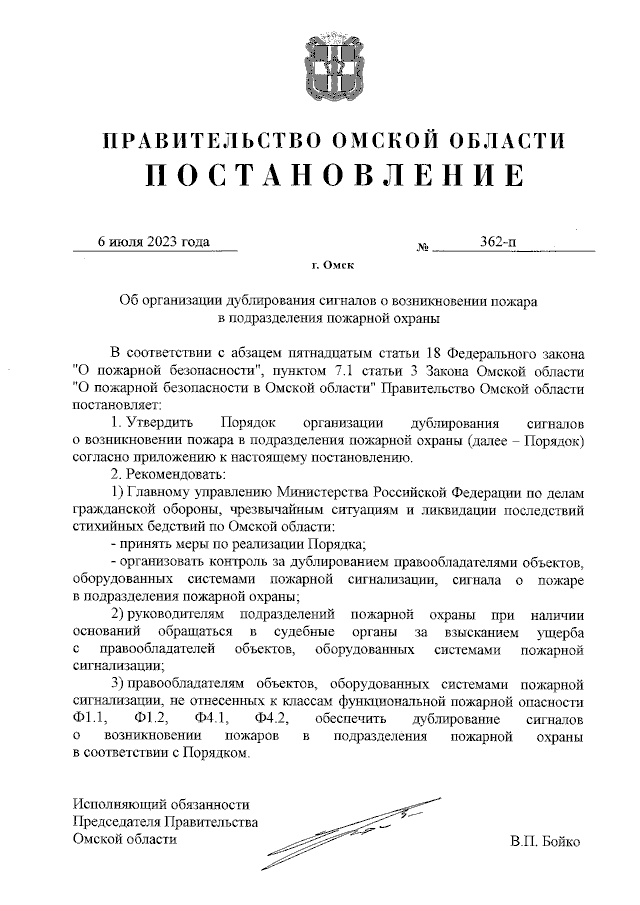 ПРАВИТЕЛЬСТВО ОМСКОЙ ОБЛАСТИ
ПОСТАНОВЛЕНИЕ

6 июля 2023 года № 362-п

г. Омск

Об организации дублирования сигналов о возникновении пожара в подразделения пожарной охраны

В соответствии с абзацем пятнадцатым статьи 18 Федерального закона "О пожарной безопасности", пунктом 7.1 статьи 3 Закона Омской области "О пожарной безопасности в Омской области" Правительство Омской области постановляет:

1. Утвердить Порядок организации дублирования сигналов о возникновении пожара в подразделения пожарной охраны (далее – Порядок) согласно приложению к настоящему постановлению.

2. Рекомендовать:

1) Главному управлению Министерства Российской Федерации по делам гражданской обороны, чрезвычайным ситуациям и ликвидации последствий стихийных бедствий по Омской области:

- принять меры по реализации Порядка;

- организовать контроль за дублированием правообладателями объектов, оборудованных системами пожарной сигнализации, сигнала о пожаре в подразделения пожарной охраны;

2) руководителям подразделений пожарной охраны при наличии оснований обращаться в судебные органы за взысканием ущерба с правообладателей объектов, оборудованных системами пожарной сигнализации;

3) правообладателям объектов, оборудованных системами пожарной сигнализации, не отнесенных к классам функциональной пожарной опасности Ф1.1, Ф1.2, Ф4.1, Ф4.2, обеспечить дублирование сигналов о возникновении пожаров в подразделения пожарной охраны в соответствии с Порядком.

Исполняющий обязанности Председателя Правительства Омской области

В.П. Бойко